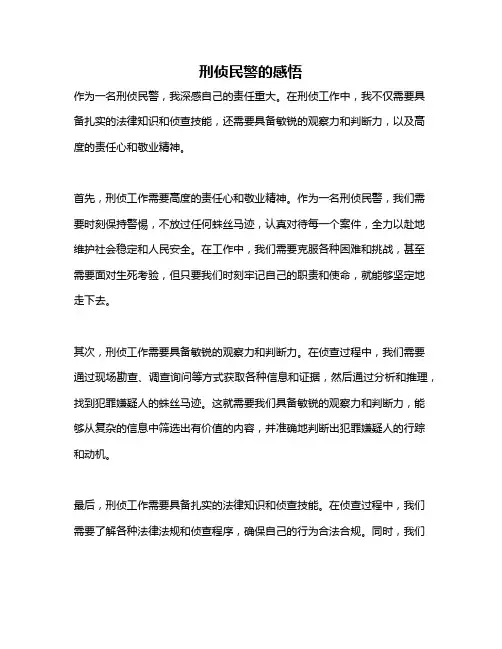 刑侦民警的感悟

作为一名刑侦民警，我深感自己的责任重大。在刑侦工作中，我不仅需要具备扎实的法律知识和侦查技能，还需要具备敏锐的观察力和判断力，以及高度的责任心和敬业精神。

首先，刑侦工作需要高度的责任心和敬业精神。作为一名刑侦民警，我们需要时刻保持警惕，不放过任何蛛丝马迹，认真对待每一个案件，全力以赴地维护社会稳定和人民安全。在工作中，我们需要克服各种困难和挑战，甚至需要面对生死考验，但只要我们时刻牢记自己的职责和使命，就能够坚定地走下去。

其次，刑侦工作需要具备敏锐的观察力和判断力。在侦查过程中，我们需要通过现场勘查、调查询问等方式获取各种信息和证据，然后通过分析和推理，找到犯罪嫌疑人的蛛丝马迹。这就需要我们具备敏锐的观察力和判断力，能够从复杂的信息中筛选出有价值的内容，并准确地判断出犯罪嫌疑人的行踪和动机。

最后，刑侦工作需要具备扎实的法律知识和侦查技能。在侦查过程中，我们需要了解各种法律法规和侦查程序，确保自己的行为合法合规。同时，我们